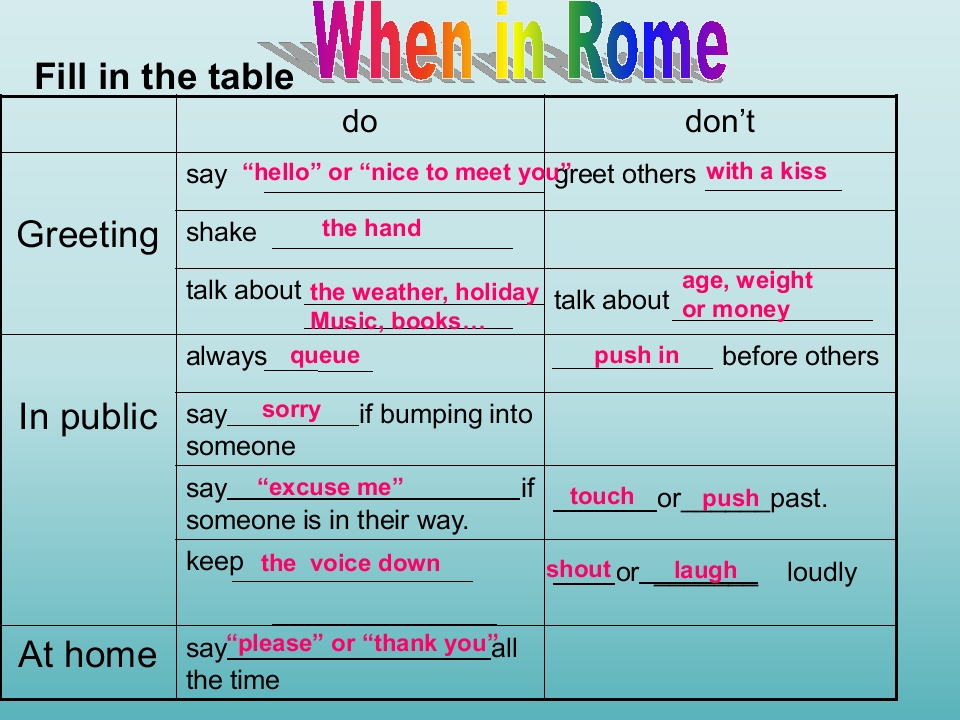 When in Rome

Fill in the table

| | do | don't |
|---|---|---|
| Greeting | say "hello" or "nice to meet you" | greet others with a kiss |
| | shake the hand | |
| | talk about the weather, holiday Music, books… | talk about age, weight or money |
| In public | always queue | push in before others |
| | say sorry if bumping into someone | |
| | say "excuse me" if someone is in their way. | touch or push past. |
| | keep the voice down | shout or laugh loudly |
| At home | say "please" or "thank you" all the time | |